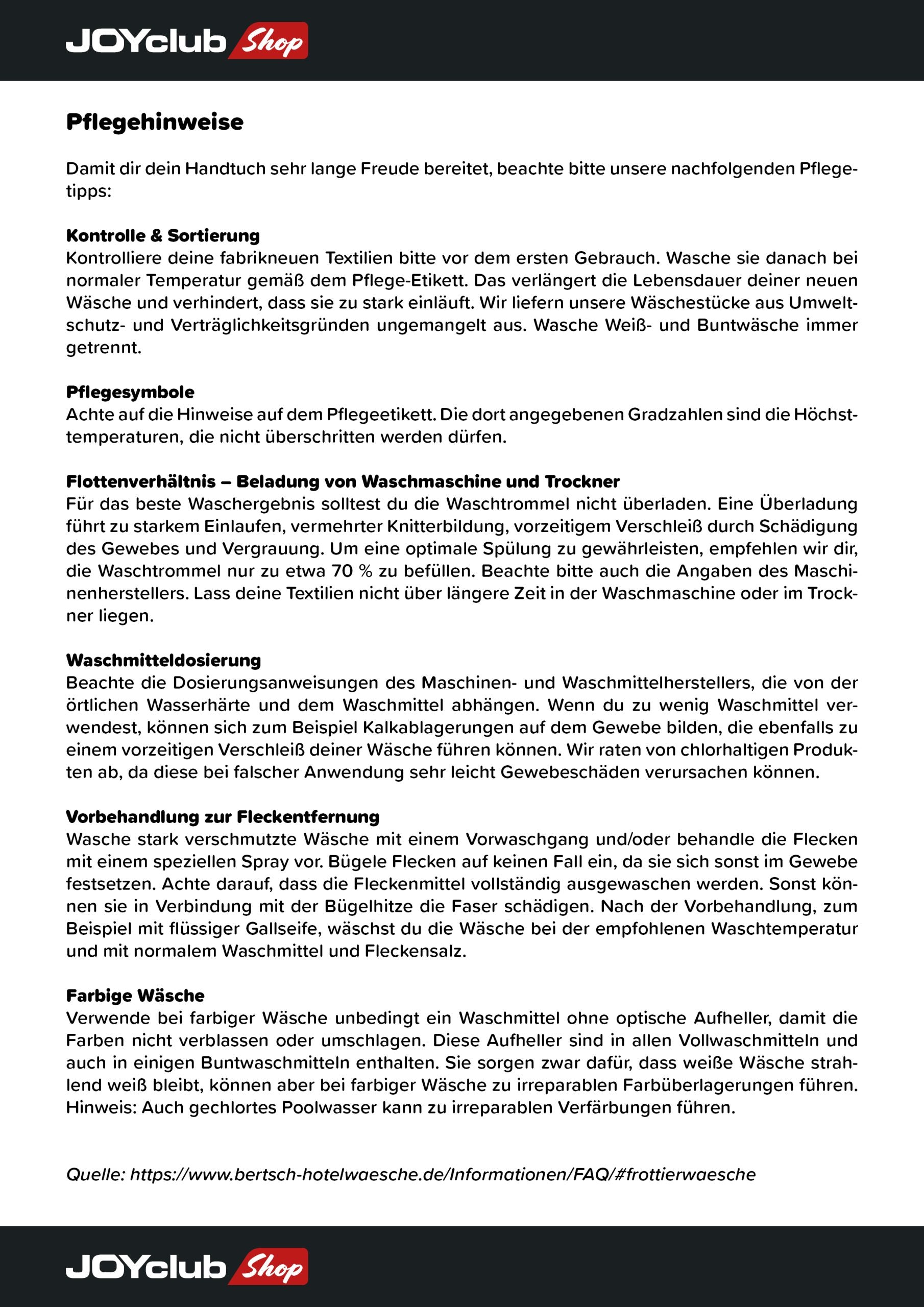 JOYclub Shop

Pflegehinweise

Damit dir dein Handtuch sehr lange Freude bereitet, beachte bitte unsere nachfolgenden Pflegetipps:

Kontrolle & Sortierung
Kontrolliere deine fabrikneuen Textilien bitte vor dem ersten Gebrauch. Wasche sie danach bei normaler Temperatur gemäß dem Pflege-Etikett. Das verlängert die Lebensdauer deiner neuen Wäsche und verhindert, dass sie zu stark einläuft. Wir liefern unsere Wäschestücke aus Umweltschutz- und Verträglichkeitsgründen ungemangelt aus. Wasche Weiß- und Buntwäsche immer getrennt.

Pflegesymbole
Achte auf die Hinweise auf dem Pflegeetikett. Die dort angegebenen Gradzahlen sind die Höchsttemperaturen, die nicht überschritten werden dürfen.

Flottenverhältnis – Beladung von Waschmaschine und Trockner
Für das beste Waschergebnis solltest du die Waschtrommel nicht überladen. Eine Überladung führt zu starkem Einlaufen, vermehrter Knitterbildung, vorzeitigem Verschleiß durch Schädigung des Gewebes und Vergrauung. Um eine optimale Spülung zu gewährleisten, empfehlen wir dir, die Waschtrommel nur zu etwa 70 % zu befüllen. Beachte bitte auch die Angaben des Maschinenherstellers. Lass deine Textilien nicht über längere Zeit in der Waschmaschine oder im Trockner liegen.

Waschmitteldosierung
Beachte die Dosierungsanweisungen des Maschinen- und Waschmittelherstellers, die von der örtlichen Wasserhärte und dem Waschmittel abhängen. Wenn du zu wenig Waschmittel verwendest, können sich zum Beispiel Kalkablagerungen auf dem Gewebe bilden, die ebenfalls zu einem vorzeitigen Verschleiß deiner Wäsche führen können. Wir raten von chlorhaltigen Produkten ab, da diese bei falscher Anwendung sehr leicht Gewebeschäden verursachen können.

Vorbehandlung zur Fleckentfernung
Wasche stark verschmutzte Wäsche mit einem Vorwaschgang und/oder behandle die Flecken mit einem speziellen Spray vor. Bügele Flecken auf keinen Fall ein, da sie sich sonst im Gewebe festsetzen. Achte darauf, dass die Fleckenmittel vollständig ausgewaschen werden. Sonst können sie in Verbindung mit der Bügelhitze die Faser schädigen. Nach der Vorbehandlung, zum Beispiel mit flüssiger Gallseife, wäschst du die Wäsche bei der empfohlenen Waschtemperatur und mit normalem Waschmittel und Fleckensalz.

Farbige Wäsche
Verwende bei farbiger Wäsche unbedingt ein Waschmittel ohne optische Aufheller, damit die Farben nicht verblassen oder umschlagen. Diese Aufheller sind in allen Vollwaschmitteln und auch in einigen Buntwaschmitteln enthalten. Sie sorgen zwar dafür, dass weiße Wäsche strahlend weiß bleibt, können aber bei farbiger Wäsche zu irreparablen Farbüberlagerungen führen. Hinweis: Auch gechlortes Poolwasser kann zu irreparablen Verfärbungen führen.

Quelle: https://www.bertsch-hotelwaesche.de/Informationen/FAQ/#frottierwaesche

JOYclub Shop